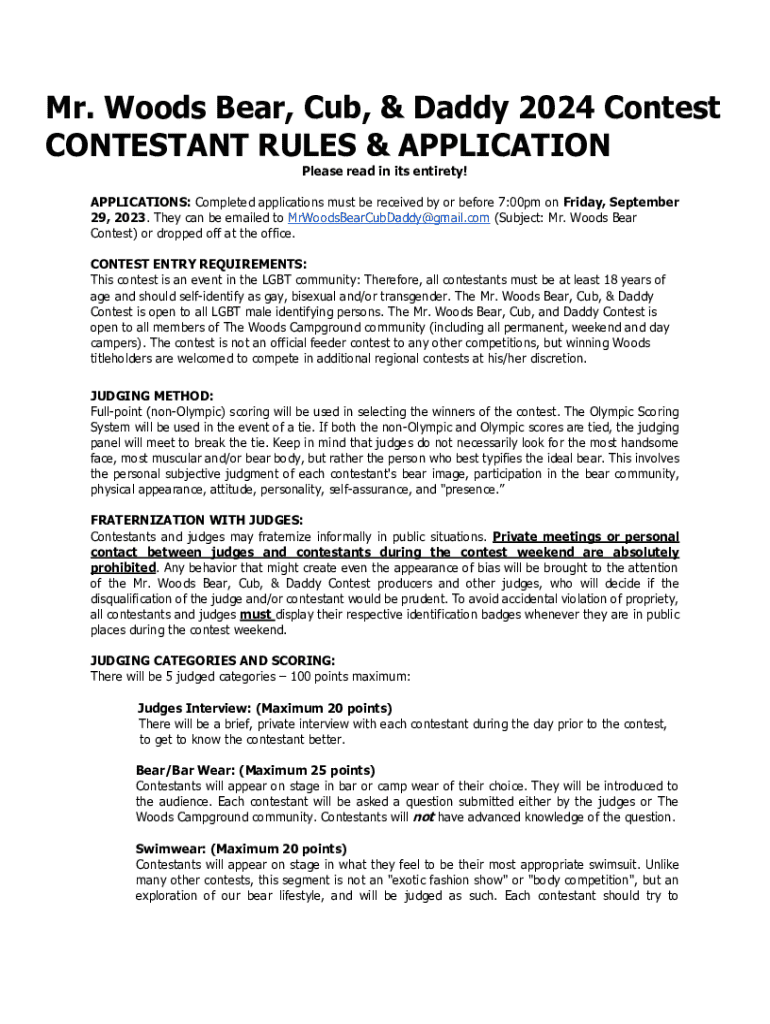 Mr. Woods Bear, Cub, & Daddy 2024 Contest
CONTESTANT RULES & APPLICATION

Please read in its entirety!

APPLICATIONS: Completed applications must be received by or before 7:00pm on Friday, September 29, 2023. They can be emailed to MrWoodsBearCubDaddy@gmail.com (Subject: Mr. Woods Bear Contest) or dropped off at the office.

CONTEST ENTRY REQUIREMENTS:
This contest is an event in the LGBT community: Therefore, all contestants must be at least 18 years of age and should self-identify as gay, bisexual and/or transgender. The Mr. Woods Bear, Cub, & Daddy Contest is open to all LGBT male identifying persons. The Mr. Woods Bear, Cub, and Daddy Contest is open to all members of The Woods Campground community (including all permanent, weekend and day campers). The contest is not an official feeder contest to any other competitions, but winning Woods titleholders are welcomed to compete in additional regional contests at his/her discretion.

JUDGING METHOD:
Full-point (non-Olympic) scoring will be used in selecting the winners of the contest. The Olympic Scoring System will be used in the event of a tie. If both the non-Olympic and Olympic scores are tied, the judging panel will meet to break the tie. Keep in mind that judges do not necessarily look for the most handsome face, most muscular and/or bear body, but rather the person who best typifies the ideal bear. This involves the personal subjective judgment of each contestant's bear image, participation in the bear community, physical appearance, attitude, personality, self-assurance, and "presence."

FRATERNIZATION WITH JUDGES:
Contestants and judges may fraternize informally in public situations. Private meetings or personal contact between judges and contestants during the contest weekend are absolutely prohibited. Any behavior that might create even the appearance of bias will be brought to the attention of the Mr. Woods Bear, Cub, & Daddy Contest producers and other judges, who will decide if the disqualification of the judge and/or contestant would be prudent. To avoid accidental violation of propriety, all contestants and judges must display their respective identification badges whenever they are in public places during the contest weekend.

JUDGING CATEGORIES AND SCORING:
There will be 5 judged categories – 100 points maximum:

Judges Interview: (Maximum 20 points)
There will be a brief, private interview with each contestant during the day prior to the contest, to get to know the contestant better.

Bear/Bar Wear: (Maximum 25 points)
Contestants will appear on stage in bar or camp wear of their choice. They will be introduced to the audience. Each contestant will be asked a question submitted either by the judges or The Woods Campground community. Contestants will not have advanced knowledge of the question.

Swimwear: (Maximum 20 points)
Contestants will appear on stage in what they feel to be their most appropriate swimsuit. Unlike many other contests, this segment is not an "exotic fashion show" or "body competition", but an exploration of our bear lifestyle, and will be judged as such. Each contestant should try to